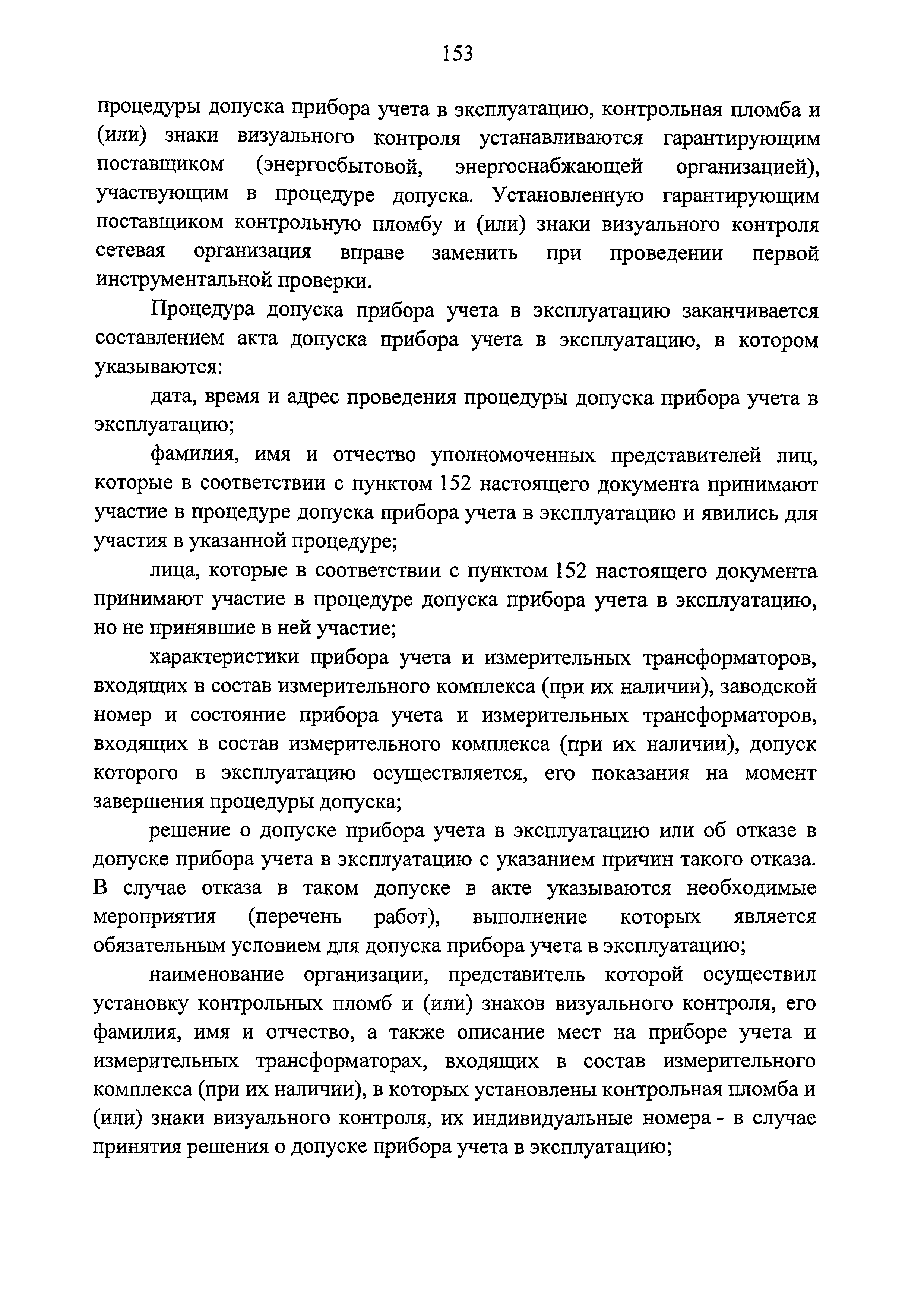 153

процедуры допуска прибора учета в эксплуатацию, контрольная пломба и (или) знаки визуального контроля устанавливаются гарантирующим поставщиком (энергосбытовой, энергоснабжающей организацией), участвующим в процедуре допуска. Установленную гарантирующим поставщиком контрольную пломбу и (или) знаки визуального контроля сетевая организация вправе заменить при проведении первой инструментальной проверки.

Процедура допуска прибора учета в эксплуатацию заканчивается составлением акта допуска прибора учета в эксплуатацию, в котором указываются:

дата, время и адрес проведения процедуры допуска прибора учета в эксплуатацию;

фамилия, имя и отчество уполномоченных представителей лиц, которые в соответствии с пунктом 152 настоящего документа принимают участие в процедуре допуска прибора учета в эксплуатацию и явились для участия в указанной процедуре;

лица, которые в соответствии с пунктом 152 настоящего документа принимают участие в процедуре допуска прибора учета в эксплуатацию, но не принявшие в ней участие;

характеристики прибора учета и измерительных трансформаторов, входящих в состав измерительного комплекса (при их наличии), заводской номер и состояние прибора учета и измерительных трансформаторов, входящих в состав измерительного комплекса (при их наличии), допуск которого в эксплуатацию осуществляется, его показания на момент завершения процедуры допуска;

решение о допуске прибора учета в эксплуатацию или об отказе в допуске прибора учета в эксплуатацию с указанием причин такого отказа. В случае отказа в таком допуске в акте указываются необходимые мероприятия (перечень работ), выполнение которых является обязательным условием для допуска прибора учета в эксплуатацию;

наименование организации, представитель которой осуществил установку контрольных пломб и (или) знаков визуального контроля, его фамилия, имя и отчество, а также описание мест на приборе учета и измерительных трансформаторах, входящих в состав измерительного комплекса (при их наличии), в которых установлены контрольная пломба и (или) знаки визуального контроля, их индивидуальные номера - в случае принятия решения о допуске прибора учета в эксплуатацию;